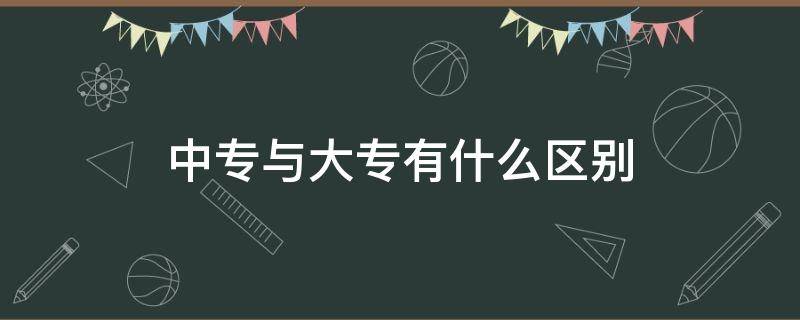 中专与大专有什么区别